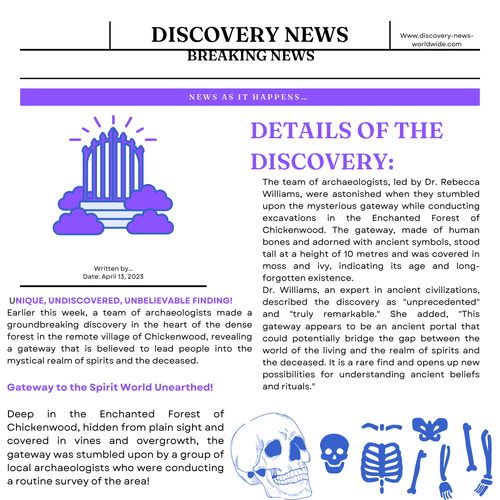 DISCOVERY NEWS

Www.discovery-news-worldwide.com

BREAKING NEWS

NEWS AS IT HAPPENS...

Written by...
Date: April 13, 2023

UNIQUE, UNDISCOVERED, UNBELIEVABLE FINDING!

Earlier this week, a team of archaeologists made a groundbreaking discovery in the heart of the dense forest in the remote village of Chickenwood, revealing a gateway that is believed to lead people into the mystical realm of spirits and the deceased.

Gateway to the Spirit World Unearthed!

Deep in the Enchanted Forest of Chickenwood, hidden from plain sight and covered in vines and overgrowth, the gateway was stumbled upon by a group of local archaeologists who were conducting a routine survey of the area!

DETAILS OF THE DISCOVERY:

The team of archaeologists, led by Dr. Rebecca Williams, were astonished when they stumbled upon the mysterious gateway while conducting excavations in the Enchanted Forest of Chickenwood. The gateway, made of human bones and adorned with ancient symbols, stood tall at a height of 10 metres and was covered in moss and ivy, indicating its age and long-forgotten existence.

Dr. Williams, an expert in ancient civilizations, described the discovery as "unprecedented" and "truly remarkable." She added, "This gateway appears to be an ancient portal that could potentially bridge the gap between the world of the living and the realm of spirits and the deceased. It is a rare find and opens up new possibilities for understanding ancient beliefs and rituals."